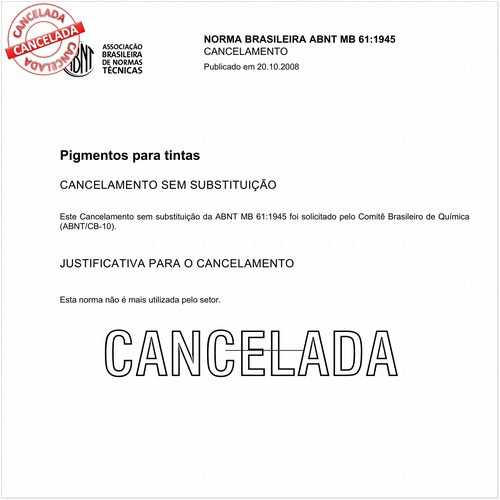 CANCELADA
CANCELADA
CANCELADA

ABNT
ASSOCIAÇÃO BRASILEIRA DE NORMAS TÉCNICAS

NORMA BRASILEIRA ABNT MB 61:1945
CANCELAMENTO
Publicado em 20.10.2008

Pigmentos para tintas

CANCELAMENTO SEM SUBSTITUIÇÃO

Este Cancelamento sem substituição da ABNT MB 61:1945 foi solicitado pelo Comitê Brasileiro de Química (ABNT/CB-10).

JUSTIFICATIVA PARA O CANCELAMENTO

Esta norma não é mais utilizada pelo setor.

CANCELADA